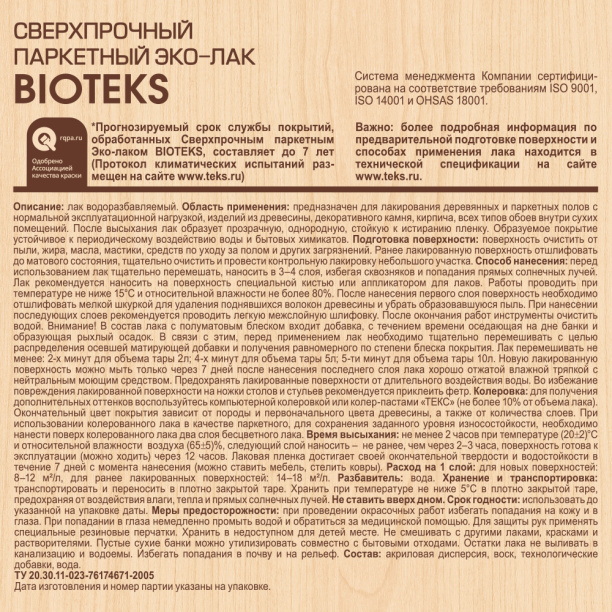 СВЕРХПРОЧНЫЙ
ПАРКЕТНЫЙ ЭКО-ЛАК
BIOTEKS

Система менеджмента Компании сертифицирована на соответствие требованиям ISO 9001, ISO 14001 и OHSAS 18001.

rqpa.ru
Одобрено Ассоциацией качества краски

*Прогнозируемый срок службы покрытий, обработанных Сверхпрочным паркетным Эко-лаком BIOTEKS, составляет до 7 лет (Протокол климатических испытаний размещен на сайте www.teks.ru)

Важно: более подробная информация по предварительной подготовке поверхности и способах применения лака находится в технической спецификации на сайте www.teks.ru.

Описание: лак водоразбавляемый. Область применения: предназначен для лакирования деревянных и паркетных полов с нормальной эксплуатационной нагрузкой, изделий из древесины, декоративного камня, кирпича, всех типов обоев внутри сухих помещений. После высыхания лак образует прозрачную, однородную, стойкую к истиранию пленку. Образуемое покрытие устойчивое к периодическому воздействию воды и бытовых химикатов. Подготовка поверхности: поверхность очистить от пыли, жира, масла, мастики, средств по уходу за полом и других загрязнений. Ранее лакированную поверхность отшлифовать до матового состояния, тщательно очистить и провести контрольную лакировку небольшого участка. Способ нанесения: перед использованием лак тщательно перемешать, наносить в 3–4 слоя, избегая сквозняков и попадания прямых солнечных лучей. Лак рекомендуется наносить на поверхность специальной кистью или аппликатором для лаков. Работы проводить при температуре не ниже 15°С и относительной влажности не более 80%. После нанесения первого слоя поверхность необходимо отшлифовать мелкой шкуркой для удаления поднявшихся волокон древесины и убрать образовавшуюся пыль. При нанесении последующих слоев рекомендуется проводить легкую межслойную шлифовку. После окончания работ инструменты очистить водой. Внимание! В состав лака с полуматовым блеском входит добавка, с течением времени оседающая на дне банки и образующая рыхлый осадок. В связи с этим, перед применением лак необходимо тщательно перемешивать с целью распределения осевшей матирующей добавки и получения равномерного по степени блеска покрытия. Лак перемешивать не менее: 2-х минут для объема тары 2л; 4-х минут для объема тары 5л; 5-ти минут для объема тары 10л. Новую лакированную поверхность можно мыть только через 7 дней после нанесения последнего слоя лака хорошо отжатой влажной тряпкой с нейтральным моющим средством. Предохранять лакированные поверхности от длительного воздействия воды. Во избежание повреждения лакированной поверхности на ножки столов и стульев рекомендуется приклеить фетр. Колеровка: для получения дополнительных оттенков воспользуйтесь компьютерной колеровкой или колер-пастами «ТЕКС» (не более 10% от объема лака). Окончательный цвет покрытия зависит от породы и первоначального цвета древесины, а также от количества слоев. При использовании колерованного лака в качестве паркетного, для сохранения заданного уровня износостойкости, необходимо нанести поверх колерованного лака два слоя бесцветного лака. Время высыхания: не менее 2 часов при температуре (20±2)°С и относительной влажности воздуха (65±5)%, следующий слой наносить – не ранее, чем через 2–3 часа, поверхность готова к эксплуатации (можно ходить) через 12 часов. Лаковая пленка достигает своей окончательной твердости и водостойкости в течение 7 дней с момента нанесения (можно ставить мебель, стелить ковры). Расход на 1 слой: для новых поверхностей: 8–12 м²/л, для ранее лакированных поверхностей: 14–18 м²/л. Разбавитель: вода. Хранение и транспортировка: транспортировать и переносить в плотно закрытой таре. Хранить при температуре не ниже 5°С в плотно закрытой таре, предохраняя от воздействия влаги, тепла и прямых солнечных лучей. Не ставить вверх дном. Срок годности: использовать до указанной на упаковке даты. Меры предосторожности: при проведении окрасочных работ избегать попадания на кожу и в глаза. При попадании в глаза немедленно промыть водой и обратиться за медицинской помощью. Для защиты рук применять специальные резиновые перчатки. Хранить в недоступном для детей месте. Не смешивать с другими лаками, красками и растворителями. Пустые сухие банки можно утилизировать совместно с бытовыми отходами. Остатки лака не выливать в канализацию и водоемы. Избегать попадания в почву и на рельеф. Состав: акриловая дисперсия, воск, технологические добавки, вода.
ТУ 20.30.11-023-76174671-2005
Дата изготовления и номер партии указаны на упаковке.